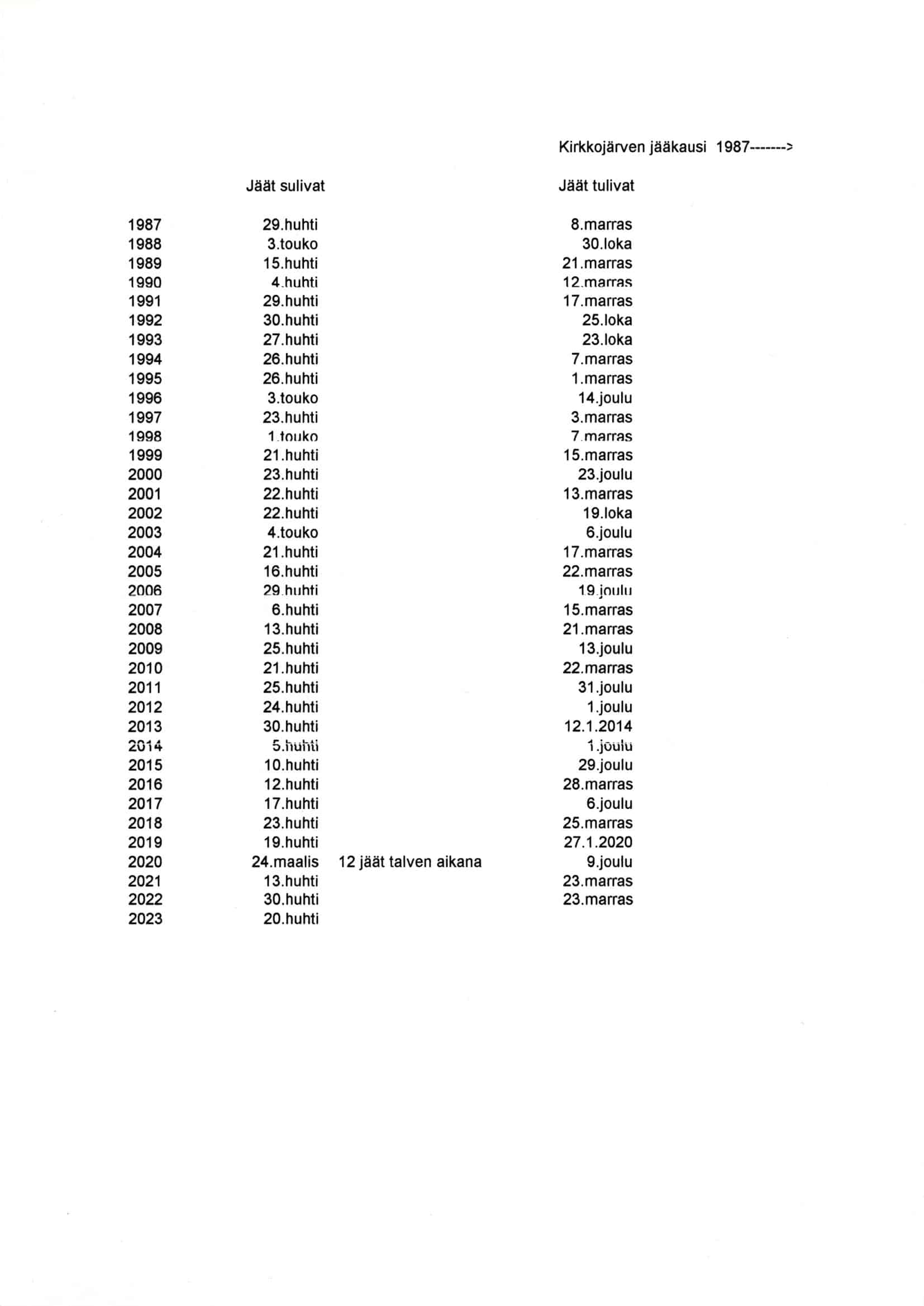 Kirkkojärven jääkausi 1987------->

|  | Jäät sulivat |  | Jäät tulivat |
|---|---|---|---|
| 1987 | 29.huhti |  | 8.marras |
| 1988 | 3.touko |  | 30.loka |
| 1989 | 15.huhti |  | 21.marras |
| 1990 | 4.huhti |  | 12.marras |
| 1991 | 29.huhti |  | 17.marras |
| 1992 | 30.huhti |  | 25.loka |
| 1993 | 27.huhti |  | 23.loka |
| 1994 | 26.huhti |  | 7.marras |
| 1995 | 26.huhti |  | 1.marras |
| 1996 | 3.touko |  | 14.joulu |
| 1997 | 23.huhti |  | 3.marras |
| 1998 | 1.touko |  | 7.marras |
| 1999 | 21.huhti |  | 15.marras |
| 2000 | 23.huhti |  | 23.joulu |
| 2001 | 22.huhti |  | 13.marras |
| 2002 | 22.huhti |  | 19.loka |
| 2003 | 4.touko |  | 6.joulu |
| 2004 | 21.huhti |  | 17.marras |
| 2005 | 16.huhti |  | 22.marras |
| 2006 | 29.huhti |  | 19.joulu |
| 2007 | 6.huhti |  | 15.marras |
| 2008 | 13.huhti |  | 21.marras |
| 2009 | 25.huhti |  | 13.joulu |
| 2010 | 21.huhti |  | 22.marras |
| 2011 | 25.huhti |  | 31.joulu |
| 2012 | 24.huhti |  | 1.joulu |
| 2013 | 30.huhti |  | 12.1.2014 |
| 2014 | 5.huhti |  | 1.joulu |
| 2015 | 10.huhti |  | 29.joulu |
| 2016 | 12.huhti |  | 28.marras |
| 2017 | 17.huhti |  | 6.joulu |
| 2018 | 23.huhti |  | 25.marras |
| 2019 | 19.huhti |  | 27.1.2020 |
| 2020 | 24.maalis | 12 jäät talven aikana | 9.joulu |
| 2021 | 13.huhti |  | 23.marras |
| 2022 | 30.huhti |  | 23.marras |
| 2023 | 20.huhti |  |  |